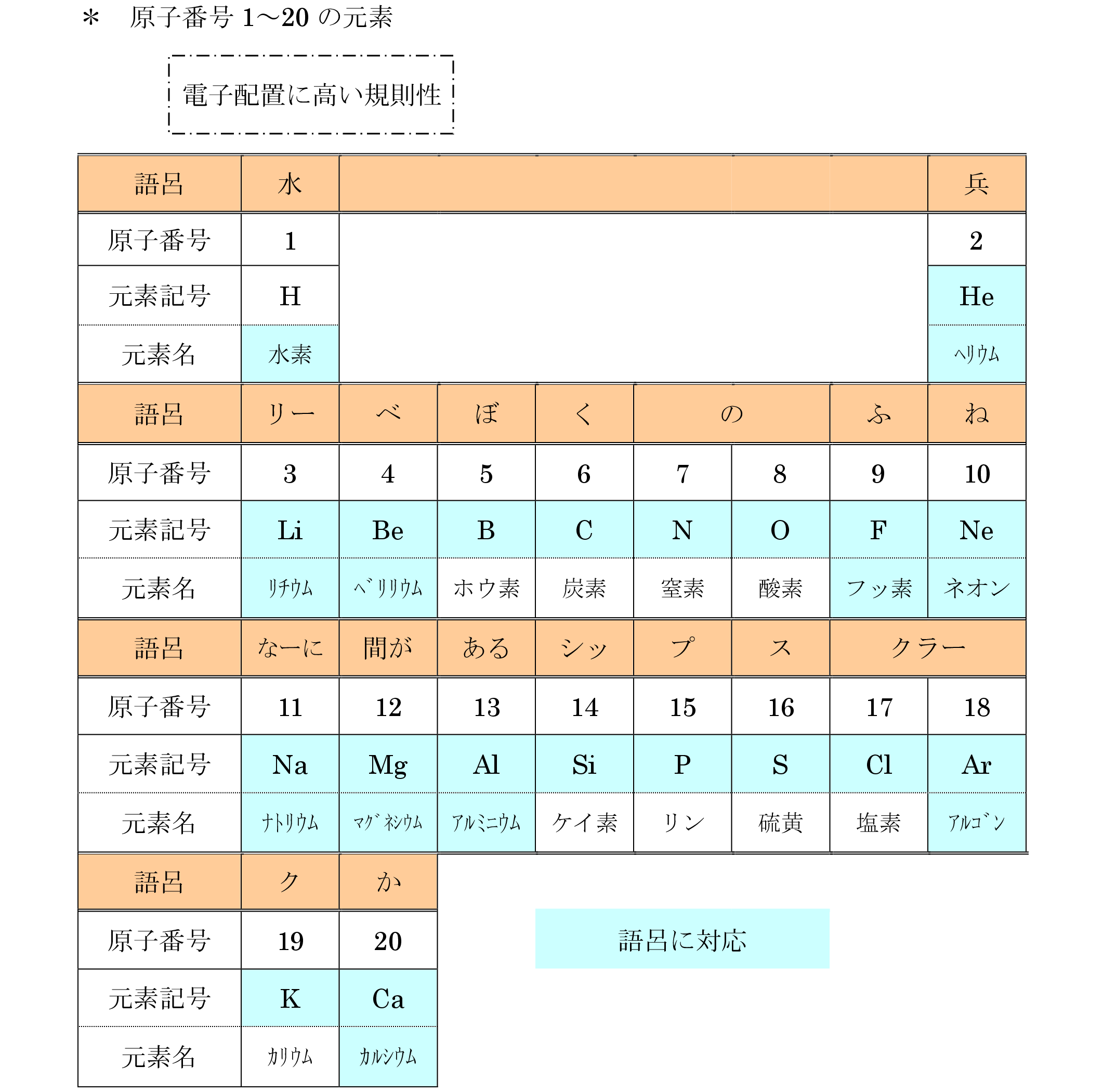 ＊　原子番号 1～20 の元素

電子配置に高い規則性

| 語呂 | 水 | | | | | | | 兵 |
|---|---|---|---|---|---|---|---|---|
| 原子番号 | 1 | | | | | | | 2 |
| 元素記号 | H | | | | | | | He |
| 元素名 | 水素 | | | | | | | ヘリウム |
| 語呂 | リー | べ | ぼ | く | の | | ふ | ね |
| 原子番号 | 3 | 4 | 5 | 6 | 7 | 8 | 9 | 10 |
| 元素記号 | Li | Be | B | C | N | O | F | Ne |
| 元素名 | リチウム | ベリリウム | ホウ素 | 炭素 | 窒素 | 酸素 | フッ素 | ネオン |
| 語呂 | なーに | 間が | ある | シッ | プ | ス | クラー | |
| 原子番号 | 11 | 12 | 13 | 14 | 15 | 16 | 17 | 18 |
| 元素記号 | Na | Mg | Al | Si | P | S | Cl | Ar |
| 元素名 | ナトリウム | マグネシウム | アルミニウム | ケイ素 | リン | 硫黄 | 塩素 | アルゴン |
| 語呂 | ク | か | | | | | | |
| 原子番号 | 19 | 20 | | | | | | |
| 元素記号 | K | Ca | | | | | | |
| 元素名 | カリウム | カルシウム | | | | | | |

語呂に対応